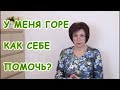 У МЕНЯ ГОРЕ

КАК СЕБЕ

ПОМОЧЬ?